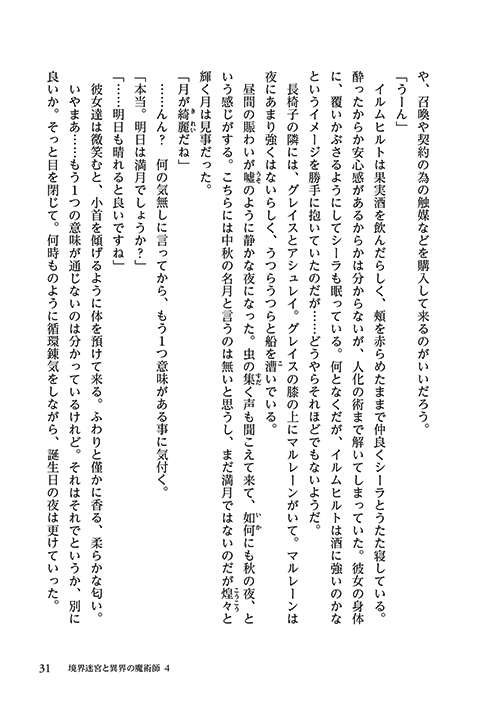 や、召喚や契約の為の触媒などを購入して来るのがいいだろう。

「うーん」

イルムヒルトは果実酒を飲んだらしく、頬を赤らめたままで仲良くシーラとうたた寝している。酔ったからか安心感があるからかは分からないが、人化の術まで解いてしまっていた。彼女の身体に、覆いかぶさるようにしてシーラも眠っている。何となくだが、イルムヒルトは酒に強いのかなというイメージを勝手に抱いていたのだが……どうやらそれほどでもないようだ。

長椅子の隣には、グレイスとアシュレイ。グレイスの膝の上にマルレーンがいて。マルレーンは夜にあまり強くはないらしく、うつらうつらと船を漕いでいる。

昼間の賑わいが嘘のように静かな夜になった。虫の集く声も聞こえて来て、如何にも秋の夜、という感じがする。こちらには中秋の名月と言うのは無いと思うし、まだ満月ではないのだが煌々と輝く月は見事だった。

「月が綺麗だね」

……ん？　何の気無しに言ってから、もう1つ意味がある事に気付く。

「本当。明日は満月でしょうか？」

「……明日も晴れると良いですね」

彼女達は微笑むと、小首を傾げるように体を預けて来る。ふわりと僅かに香る、柔らかな匂い。

いやまあ……もう1つの意味が通じないのは分かっているけれど。それはそれでというか、別に良いか。そっと目を閉じて。何時ものように循環錬気をしながら、誕生日の夜は更けていった。

31　境界迷宮と異界の魔術師 4